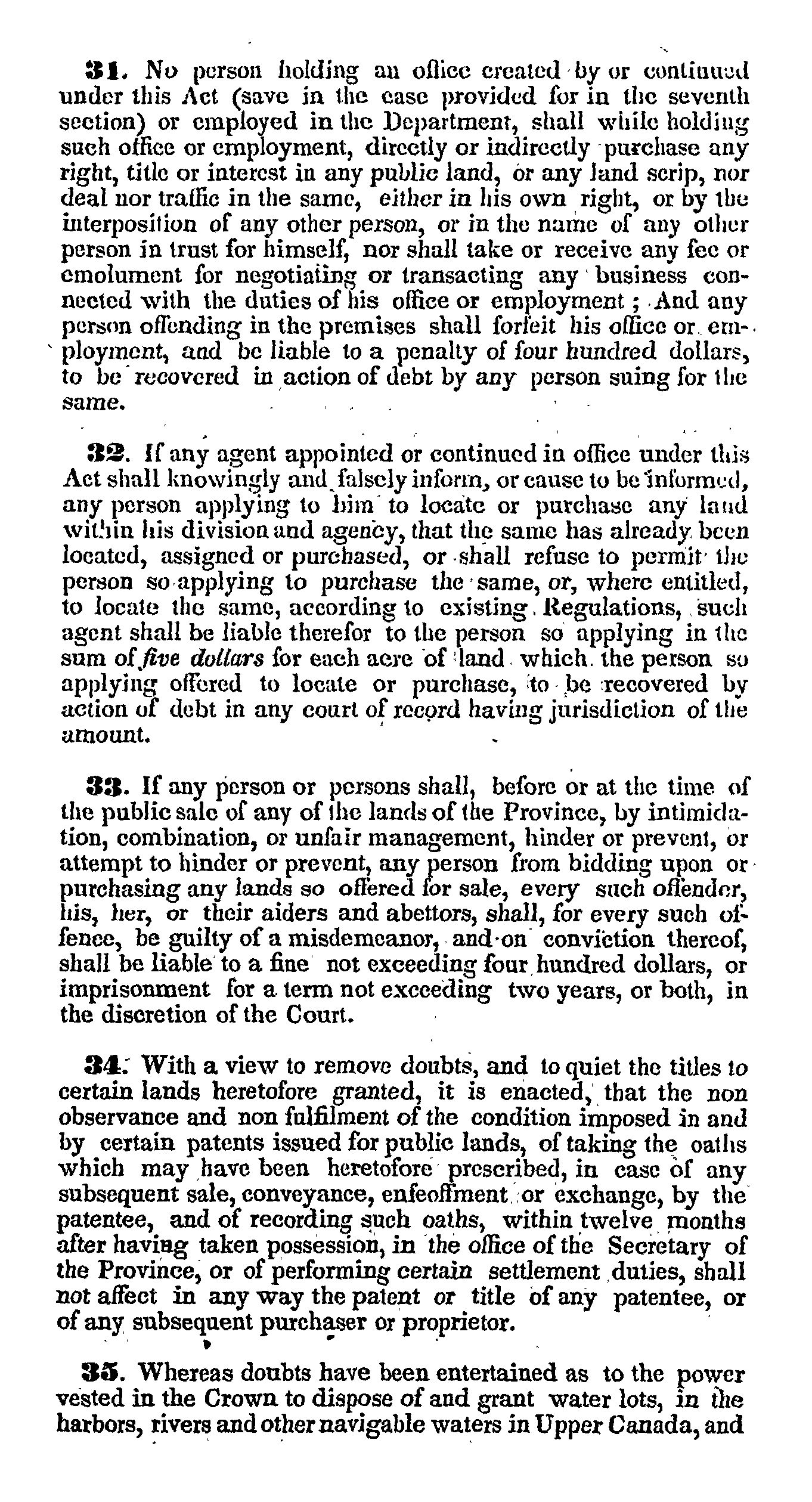 31. No person holding an office created by or continued under this Act (save in the case provided for in the seventh section) or employed in the Department, shall while holding such office or employment, directly or indirectly purchase any right, title or interest in any public land, or any land scrip, nor deal nor traffic in the same, either in his own right, or by the interposition of any other person, or in the name of any other person in trust for himself, nor shall take or receive any fee or emolument for negotiating or transacting any business connected with the duties of his office or employment; And any person offending in the premises shall forfeit his office or employment, and be liable to a penalty of four hundred dollars, to be recovered in action of debt by any person suing for the same.

32. If any agent appointed or continued in office under this Act shall knowingly and falsely inform, or cause to be informed, any person applying to him to locate or purchase any land within his division and agency, that the same has already been located, assigned or purchased, or shall refuse to permit the person so applying to purchase the same, or, where entitled, to locate the same, according to existing Regulations, such agent shall be liable therefor to the person so applying in the sum of five dollars for each acre of land which the person so applying offered to locate or purchase, to be recovered by action of debt in any court of record having jurisdiction of the amount.

33. If any person or persons shall, before or at the time of the public sale of any of the lands of the Province, by intimidation, combination, or unfair management, hinder or prevent, or attempt to hinder or prevent, any person from bidding upon or purchasing any lands so offered for sale, every such offender, his, her, or their aiders and abettors, shall, for every such offence, be guilty of a misdemeanor, and on conviction thereof, shall be liable to a fine not exceeding four hundred dollars, or imprisonment for a term not exceeding two years, or both, in the discretion of the Court.

34. With a view to remove doubts, and to quiet the titles to certain lands heretofore granted, it is enacted, that the non observance and non fulfilment of the condition imposed in and by certain patents issued for public lands, of taking the oaths which may have been heretofore prescribed, in case of any subsequent sale, conveyance, enfeoffment or exchange, by the patentee, and of recording such oaths, within twelve months after having taken possession, in the office of the Secretary of the Province, or of performing certain settlement duties, shall not affect in any way the patent or title of any patentee, or of any subsequent purchaser or proprietor.

35. Whereas doubts have been entertained as to the power vested in the Crown to dispose of and grant water lots, in the harbors, rivers and other navigable waters in Upper Canada, and